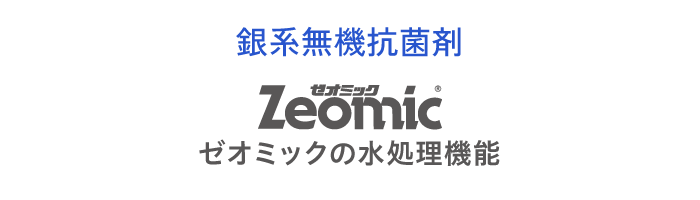 銀系無機抗菌剤

ゼオミック
Zeomic®

ゼオミックの水処理機能